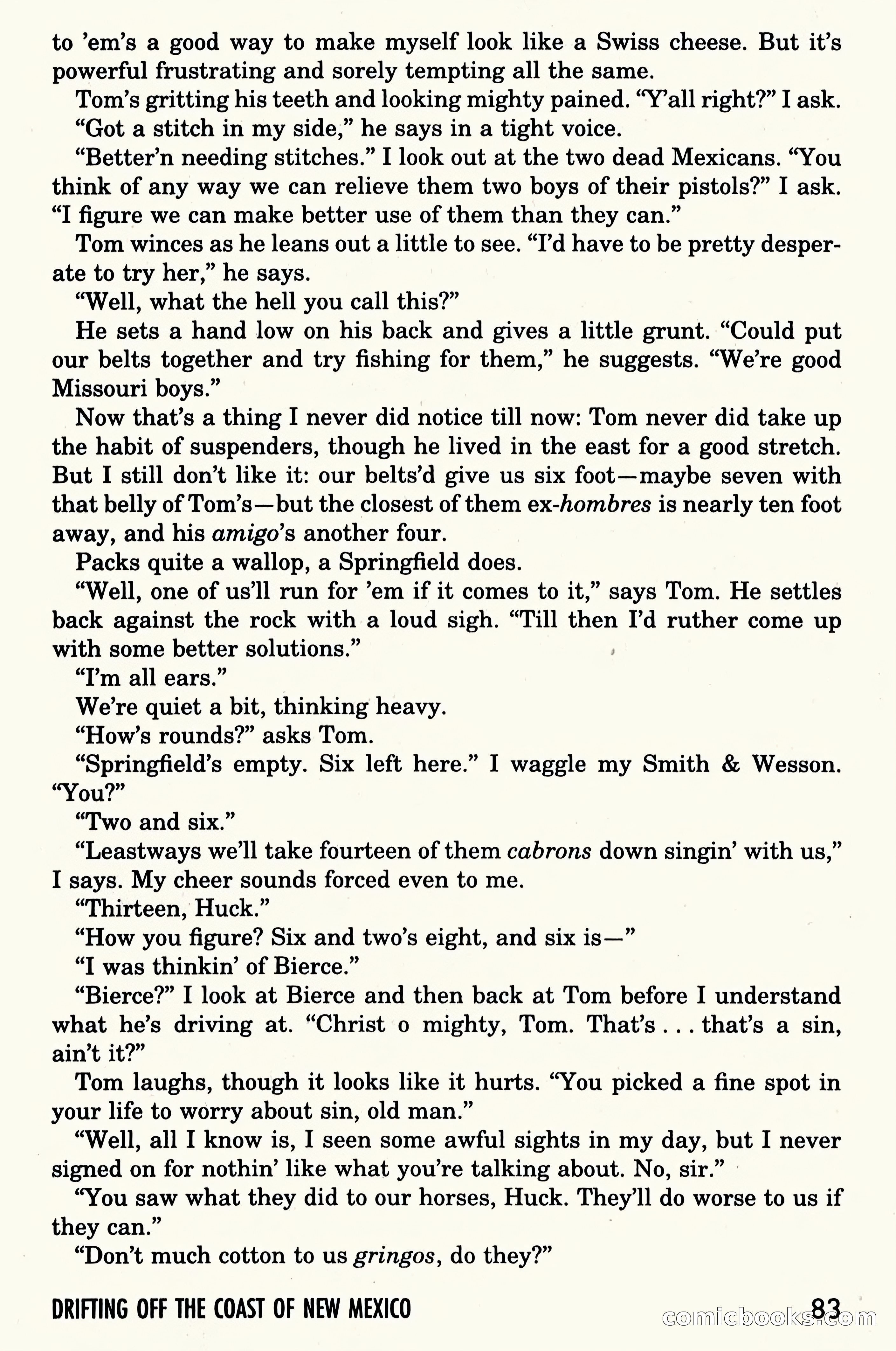 to 'em's a good way to make myself look like a Swiss cheese. But it's powerful frustrating and sorely tempting all the same.

Tom's gritting his teeth and looking mighty pained. "Y'all right?" I ask.

"Got a stitch in my side," he says in a tight voice.

"Better'n needing stitches." I look out at the two dead Mexicans. "You think of any way we can relieve them two boys of their pistols?" I ask. "I figure we can make better use of them than they can."

Tom winces as he leans out a little to see. "I'd have to be pretty desperate to try her," he says.

"Well, what the hell you call this?"

He sets a hand low on his back and gives a little grunt. "Could put our belts together and try fishing for them," he suggests. "We're good Missouri boys."

Now that's a thing I never did notice till now: Tom never did take up the habit of suspenders, though he lived in the east for a good stretch. But I still don't like it: our belts'd give us six foot—maybe seven with that belly of Tom's—but the closest of them ex-hombres is nearly ten foot away, and his amigo's another four.

Packs quite a wallop, a Springfield does.

"Well, one of us'll run for 'em if it comes to it," says Tom. He settles back against the rock with a loud sigh. "Till then I'd ruther come up with some better solutions."

"I'm all ears."

We're quiet a bit, thinking heavy.

"How's rounds?" asks Tom.

"Springfield's empty. Six left here." I waggle my Smith & Wesson. "You?"

"Two and six."

"Leastways we'll take fourteen of them cabrons down singin' with us," I says. My cheer sounds forced even to me.

"Thirteen, Huck."

"How you figure? Six and two's eight, and six is—"

"I was thinkin' of Bierce."

"Bierce?" I look at Bierce and then back at Tom before I understand what he's driving at. "Christ o mighty, Tom. That's . . . that's a sin, ain't it?"

Tom laughs, though it looks like it hurts. "You picked a fine spot in your life to worry about sin, old man."

"Well, all I know is, I seen some awful sights in my day, but I never signed on for nothin' like what you're talking about. No, sir."

"You saw what they did to our horses, Huck. They'll do worse to us if they can."

"Don't much cotton to us gringos, do they?"

DRIFTING OFF THE COAST OF NEW MEXICO 83

comicbooks.com